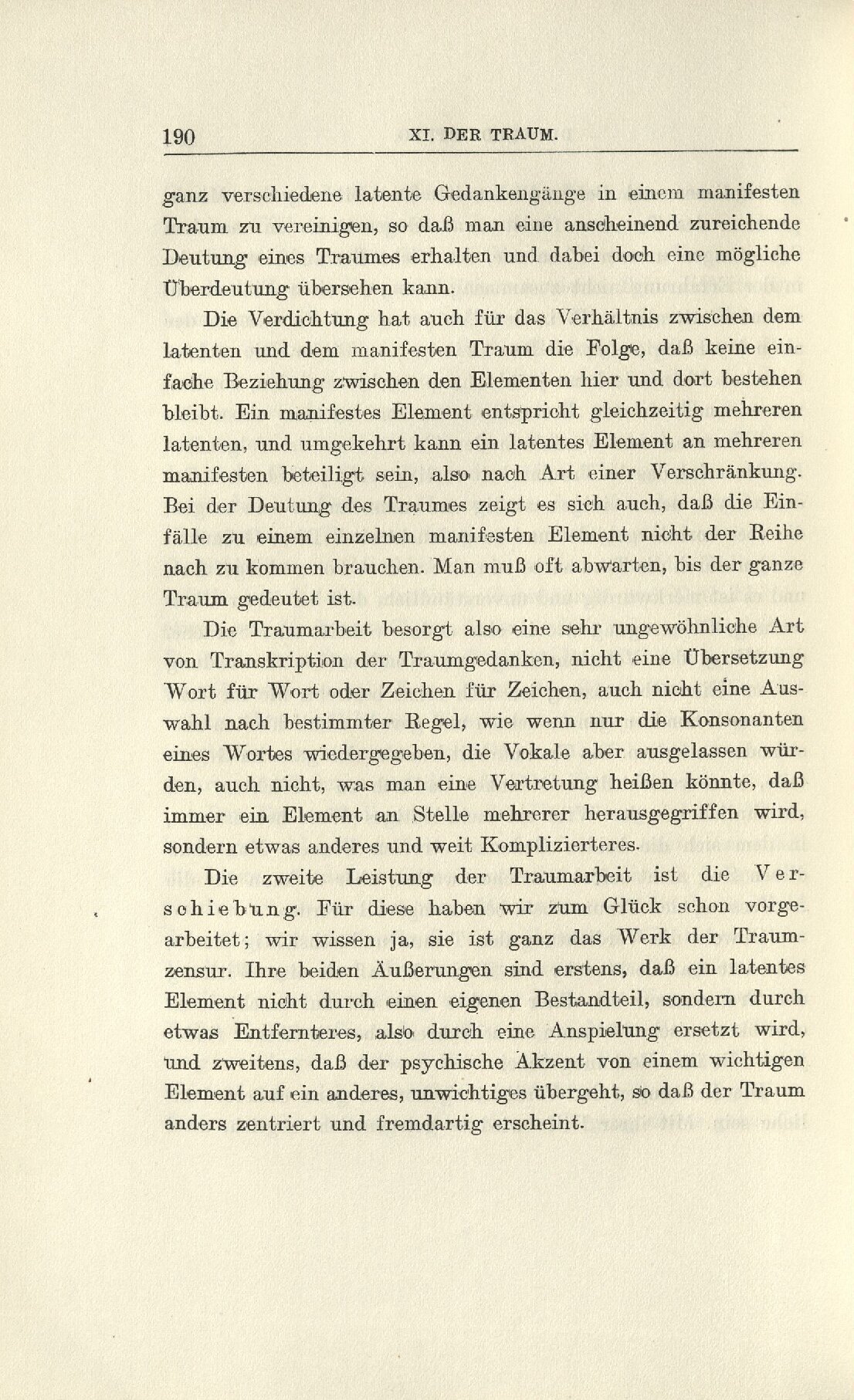 190 XI. DER TRAUM.

ganz verschiedene latente Gedankengänge in einem manifesten Traum zu vereinigen, so daß man eine anscheinend zureichende Deutung eines Traumes erhalten und dabei doch eine mögliche Überdeutung übersehen kann.

Die Verdichtung hat auch für das Verhältnis zwischen dem latenten und dem manifesten Traum die Folge, daß keine einfache Beziehung zwischen den Elementen hier und dort bestehen bleibt. Ein manifestes Element entspricht gleichzeitig mehreren latenten, und umgekehrt kann ein latentes Element an mehreren manifesten beteiligt sein, also nach Art einer Verschränkung. Bei der Deutung des Traumes zeigt es sich auch, daß die Einfälle zu einem einzelnen manifesten Element nicht der Reihe nach zu kommen brauchen. Man muß oft abwarten, bis der ganze Traum gedeutet ist.

Die Traumarbeit besorgt also eine sehr ungewöhnliche Art von Transkription der Traumgedanken, nicht eine Übersetzung Wort für Wort oder Zeichen für Zeichen, auch nicht eine Auswahl nach bestimmter Regel, wie wenn nur die Konsonanten eines Wortes wiedergegeben, die Vokale aber ausgelassen würden, auch nicht, was man eine Vertretung heißen könnte, daß immer ein Element an Stelle mehrerer herausgegriffen wird, sondern etwas anderes und weit Komplizierteres.

Die zweite Leistung der Traumarbeit ist die Verschiebung. Für diese haben wir zum Glück schon vorgearbeitet; wir wissen ja, sie ist ganz das Werk der Traumzensur. Ihre beiden Äußerungen sind erstens, daß ein latentes Element nicht durch einen eigenen Bestandteil, sondern durch etwas Entfernteres, also durch eine Anspielung ersetzt wird, und zweitens, daß der psychische Akzent von einem wichtigen Element auf ein anderes, unwichtiges übergeht, so daß der Traum anders zentriert und fremdartig erscheint.